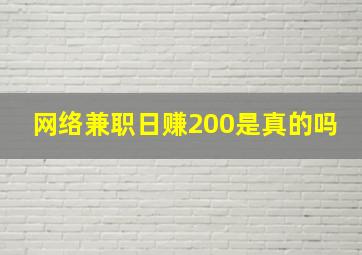 网络兼职日赚200是真的吗